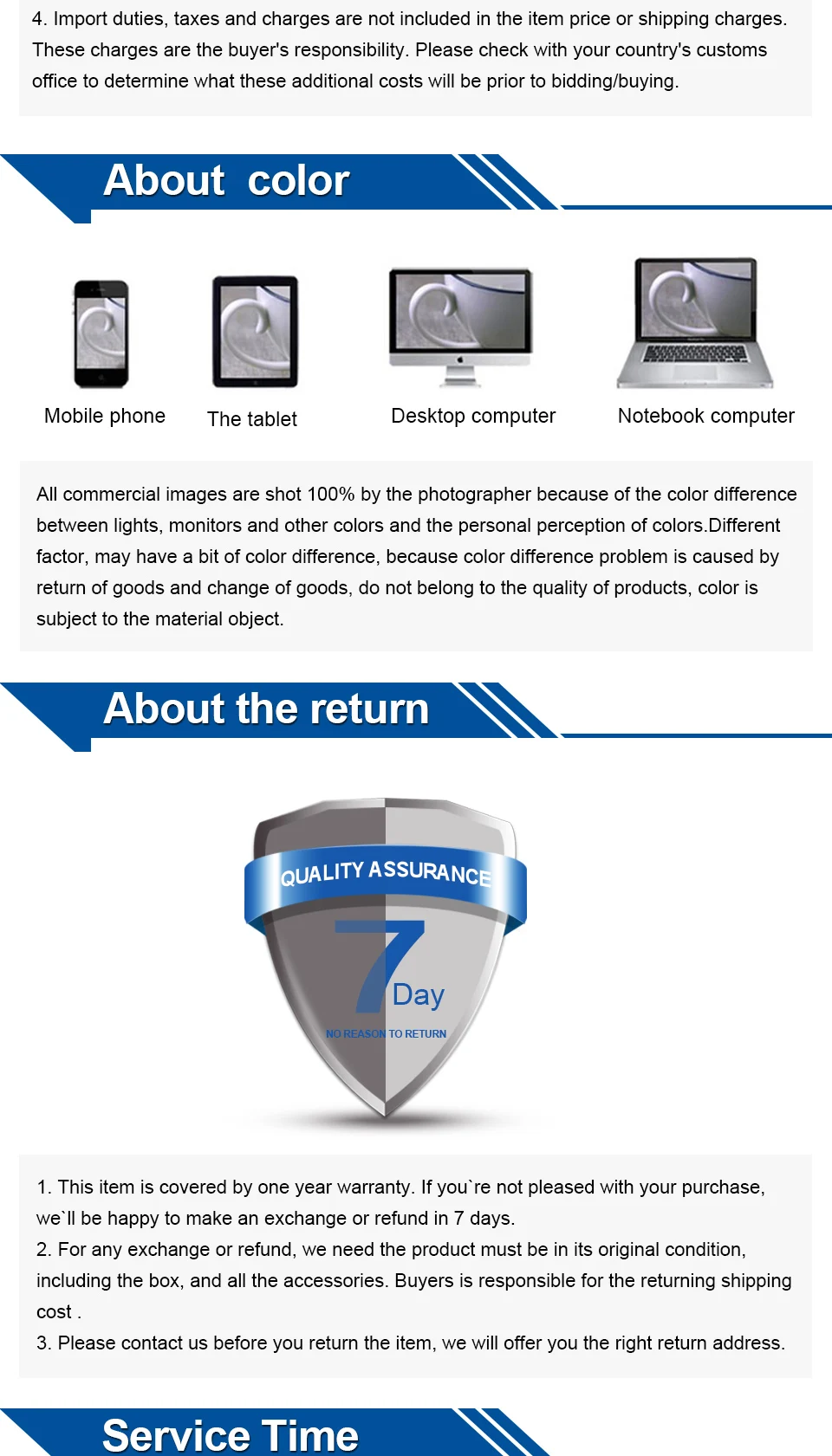 4. Import duties, taxes and charges are not included in the item price or shipping charges. These charges are the buyer's responsibility. Please check with your country's customs office to determine what these additional costs will be prior to bidding/buying.

About color

Mobile phone

The tablet

Desktop computer

Notebook computer

All commercial images are shot 100% by the photographer because of the color difference between lights, monitors and other colors and the personal perception of colors.Different factor, may have a bit of color difference, because color difference problem is caused by return of goods and change of goods, do not belong to the quality of products, color is subject to the material object.

About the return

QUALITY ASSURANCE

7 Day

NO REASON TO RETURN

1. This item is covered by one year warranty. If you`re not pleased with your purchase, we`ll be happy to make an exchange or refund in 7 days.
2. For any exchange or refund, we need the product must be in its original condition, including the box, and all the accessories. Buyers is responsible for the returning shipping cost .
3. Please contact us before you return the item, we will offer you the right return address.

Service Time